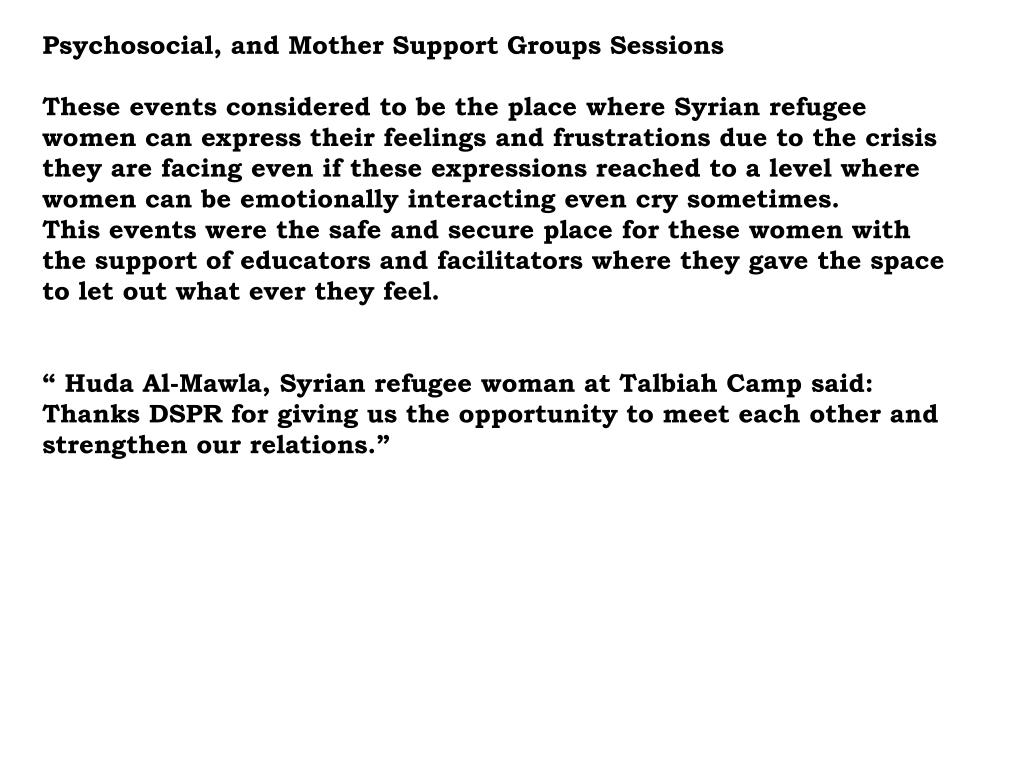 Psychosocial, and Mother Support Groups Sessions

These events considered to be the place where Syrian refugee women can express their feelings and frustrations due to the crisis they are facing even if these expressions reached to a level where women can be emotionally interacting even cry sometimes.
This events were the safe and secure place for these women with the support of educators and facilitators where they gave the space to let out what ever they feel.

“ Huda Al-Mawla, Syrian refugee woman at Talbiah Camp said: Thanks DSPR for giving us the opportunity to meet each other and strengthen our relations.”